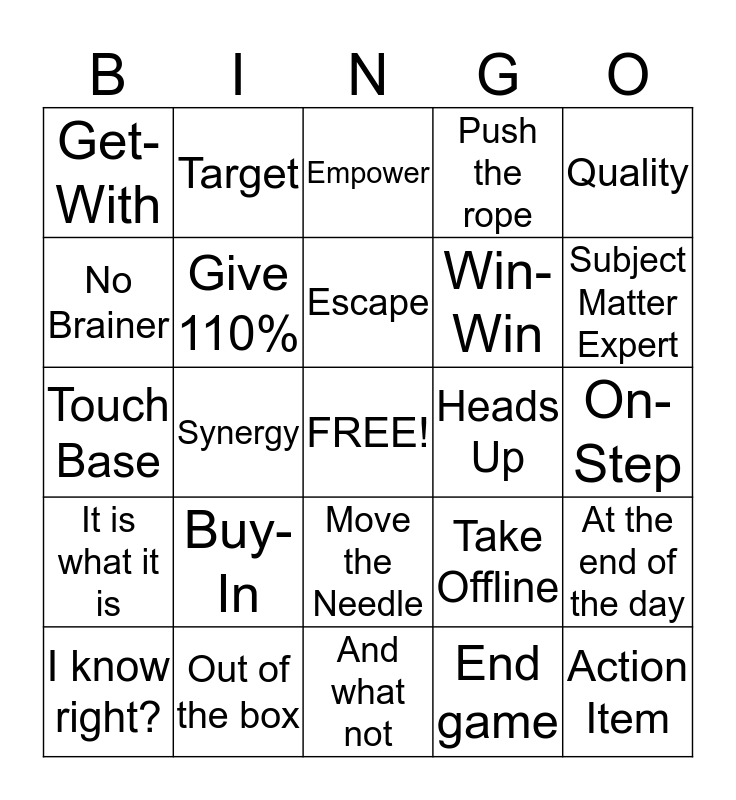 | B | I | N | G | O |
|---|---|---|---|---|
| Get-With | Target | Empower | Push the rope | Quality |
| No Brainer | Give 110% | Escape | Win-Win | Subject Matter Expert |
| Touch Base | Synergy | FREE! | Heads Up | On-Step |
| It is what it is | Buy-In | Move the Needle | Take Offline | At the end of the day |
| I know right? | Out of the box | And what not | End game | Action Item |